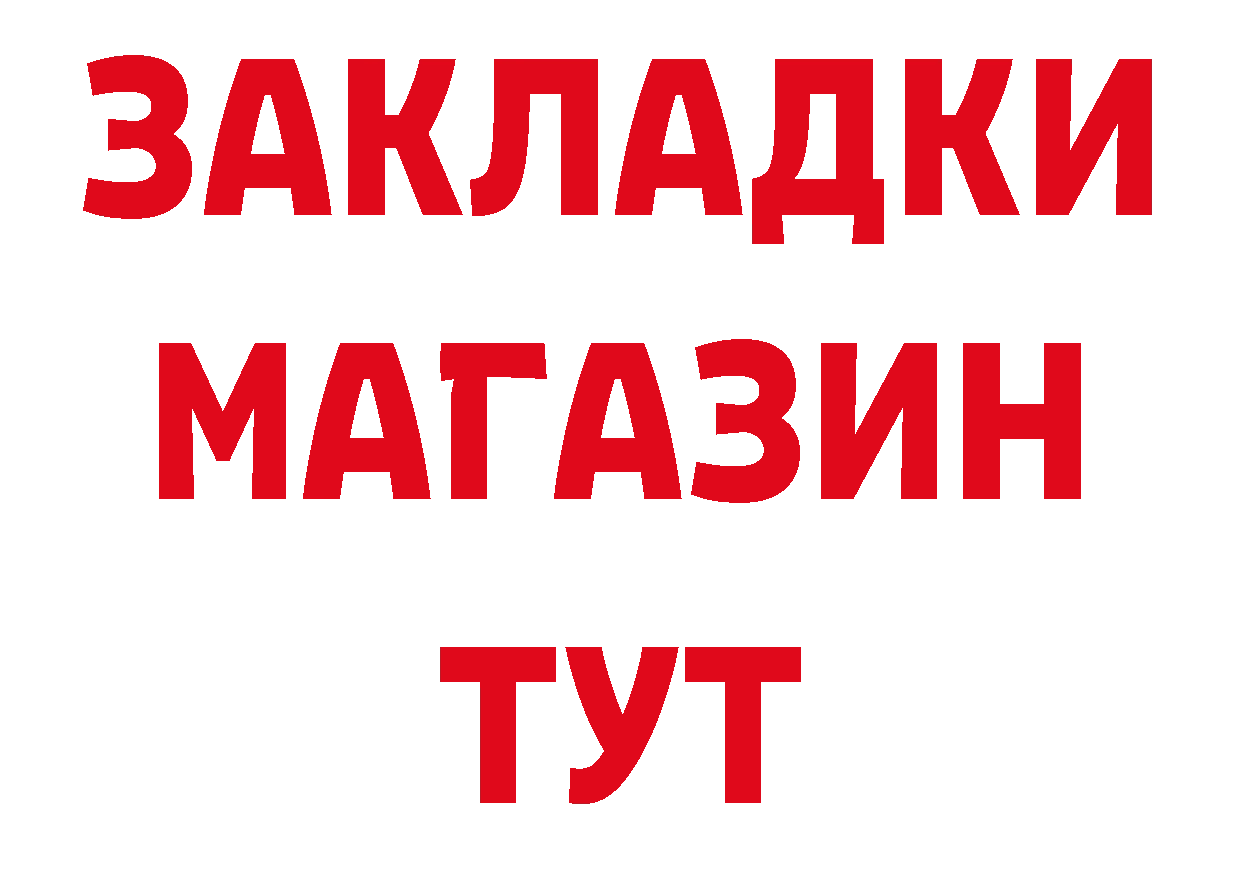 ЗАКЛАДКИ
МАГАЗИН
ТУТ